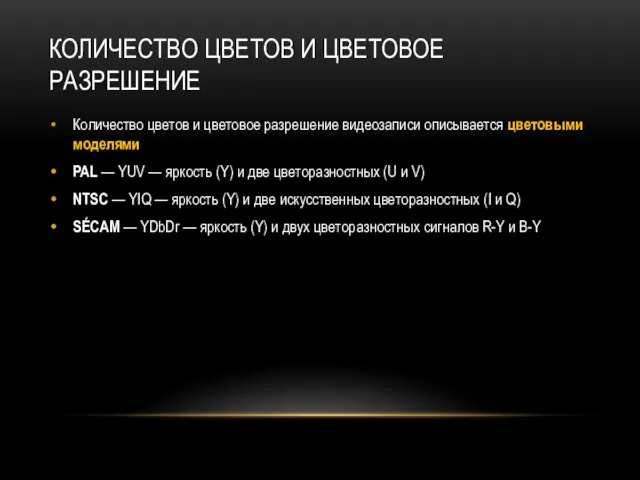 КОЛИЧЕСТВО ЦВЕТОВ И ЦВЕТОВОЕ РАЗРЕШЕНИЕ

• Количество цветов и цветовое разрешение видеозаписи описывается цветовыми моделями

• PAL — YUV — яркость (Y) и две цветоразностных (U и V)

• NTSC — YIQ — яркость (Y) и две искусственных цветоразностных (I и Q)

• SÉCAM — YDbDr — яркость (Y) и двух цветоразностных сигналов R-Y и B-Y